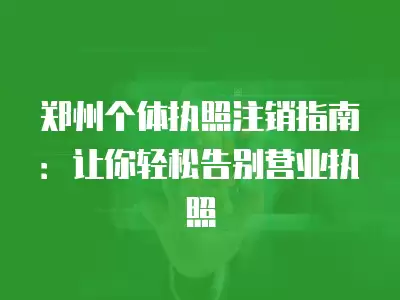 郑州个体执照注销指南：让你轻松告别营业执照